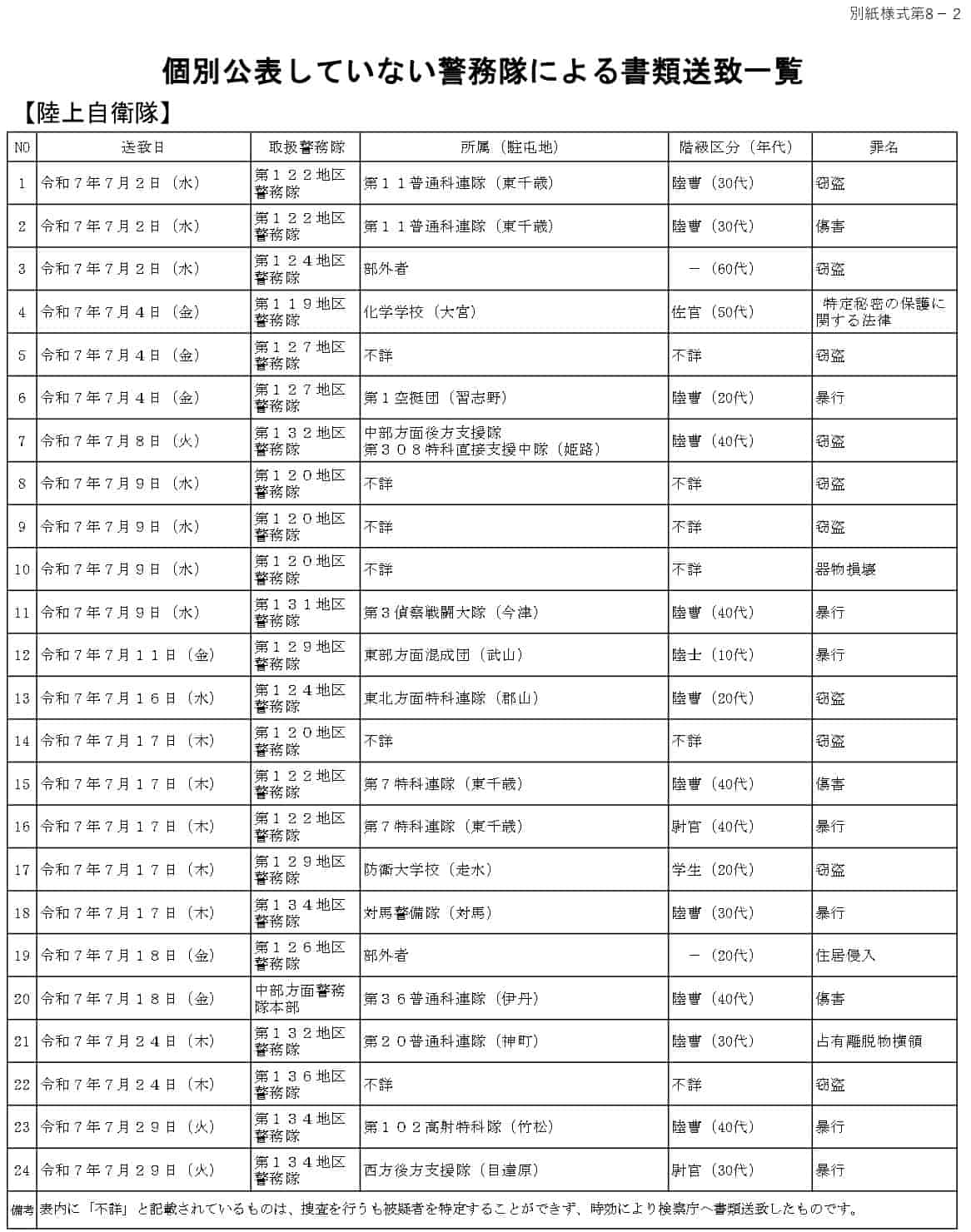 別紙様式第8－2

個別公表していない警務隊による書類送致一覧

【陸上自衛隊】

| NO | 送致日 | 取扱警務隊 | 所属（駐屯地） | 階級区分（年代） | 罪名 |
|---|---|---|---|---|---|
| 1 | 令和７年７月２日（水） | 第１２２地区警務隊 | 第１１普通科連隊（東千歳） | 陸曹（30代） | 窃盗 |
| 2 | 令和７年７月２日（水） | 第１２２地区警務隊 | 第１１普通科連隊（東千歳） | 陸曹（30代） | 傷害 |
| 3 | 令和７年７月２日（水） | 第１２４地区警務隊 | 部外者 | －（60代） | 窃盗 |
| 4 | 令和７年７月４日（金） | 第１１９地区警務隊 | 化学学校（大宮） | 佐官（50代） | 特定秘密の保護に関する法律 |
| 5 | 令和７年７月４日（金） | 第１２７地区警務隊 | 不詳 | 不詳 | 窃盗 |
| 6 | 令和７年７月４日（金） | 第１２７地区警務隊 | 第１空挺団（習志野） | 陸曹（20代） | 暴行 |
| 7 | 令和７年７月８日（火） | 第１３２地区警務隊 | 中部方面後方支援隊 第３０８特科直接支援中隊（姫路） | 陸曹（40代） | 窃盗 |
| 8 | 令和７年７月９日（水） | 第１２０地区警務隊 | 不詳 | 不詳 | 窃盗 |
| 9 | 令和７年７月９日（水） | 第１２０地区警務隊 | 不詳 | 不詳 | 窃盗 |
| 10 | 令和７年７月９日（水） | 第１２０地区警務隊 | 不詳 | 不詳 | 器物損壊 |
| 11 | 令和７年７月９日（水） | 第１３１地区警務隊 | 第３偵察戦闘大隊（今津） | 陸曹（40代） | 暴行 |
| 12 | 令和７年７月１１日（金） | 第１２９地区警務隊 | 東部方面混成団（武山） | 陸士（10代） | 暴行 |
| 13 | 令和７年７月１６日（水） | 第１２４地区警務隊 | 東北方面特科連隊（郡山） | 陸曹（20代） | 窃盗 |
| 14 | 令和７年７月１７日（木） | 第１２０地区警務隊 | 不詳 | 不詳 | 窃盗 |
| 15 | 令和７年７月１７日（木） | 第１２２地区警務隊 | 第７特科連隊（東千歳） | 陸曹（40代） | 傷害 |
| 16 | 令和７年７月１７日（木） | 第１２２地区警務隊 | 第７特科連隊（東千歳） | 尉官（40代） | 暴行 |
| 17 | 令和７年７月１７日（木） | 第１２９地区警務隊 | 防衛大学校（走水） | 学生（20代） | 窃盗 |
| 18 | 令和７年７月１７日（木） | 第１３４地区警務隊 | 対馬警備隊（対馬） | 陸曹（30代） | 暴行 |
| 19 | 令和７年７月１８日（金） | 第１２６地区警務隊 | 部外者 | －（20代） | 住居侵入 |
| 20 | 令和７年７月１８日（金） | 中部方面警務隊本部 | 第３６普通科連隊（伊丹） | 陸曹（40代） | 傷害 |
| 21 | 令和７年７月２４日（木） | 第１３２地区警務隊 | 第２０普通科連隊（神町） | 陸曹（30代） | 占有離脱物横領 |
| 22 | 令和７年７月２４日（木） | 第１３６地区警務隊 | 不詳 | 不詳 | 窃盗 |
| 23 | 令和７年７月２９日（火） | 第１３４地区警務隊 | 第１０２高射特科隊（竹松） | 陸曹（40代） | 暴行 |
| 24 | 令和７年７月２９日（火） | 第１３４地区警務隊 | 西方後方支援隊（目達原） | 尉官（30代） | 暴行 |

備考 表内に「不詳」と記載されているものは、捜査を行うも被疑者を特定することができず、時効により検察庁へ書類送致したものです。